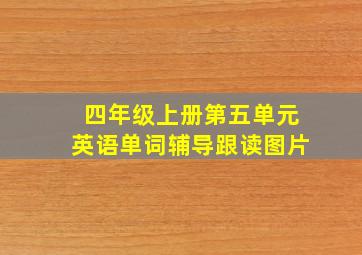 四年级上册第五单元
英语单词辅导跟读图片